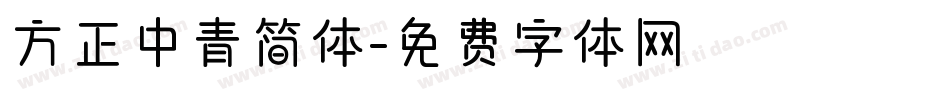 方正中青简体-免费字体网

www.zitidao.com